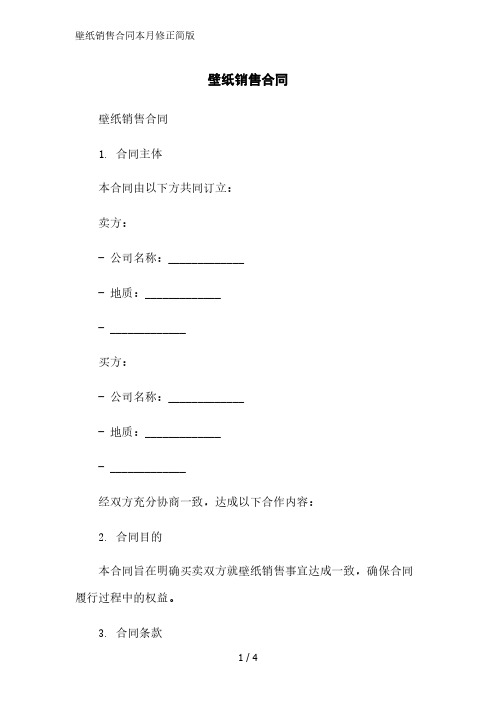 壁纸销售合同本月修正简版

壁纸销售合同

壁纸销售合同

1. 合同主体

本合同由以下方共同订立：

卖方：

- 公司名称：____________

- 地质：____________

- ____________

买方：

- 公司名称：____________

- 地质：____________

- ____________

经双方充分协商一致，达成以下合作内容：

2. 合同目的

本合同旨在明确买卖双方就壁纸销售事宜达成一致，确保合同履行过程中的权益。

3. 合同条款

1 / 4